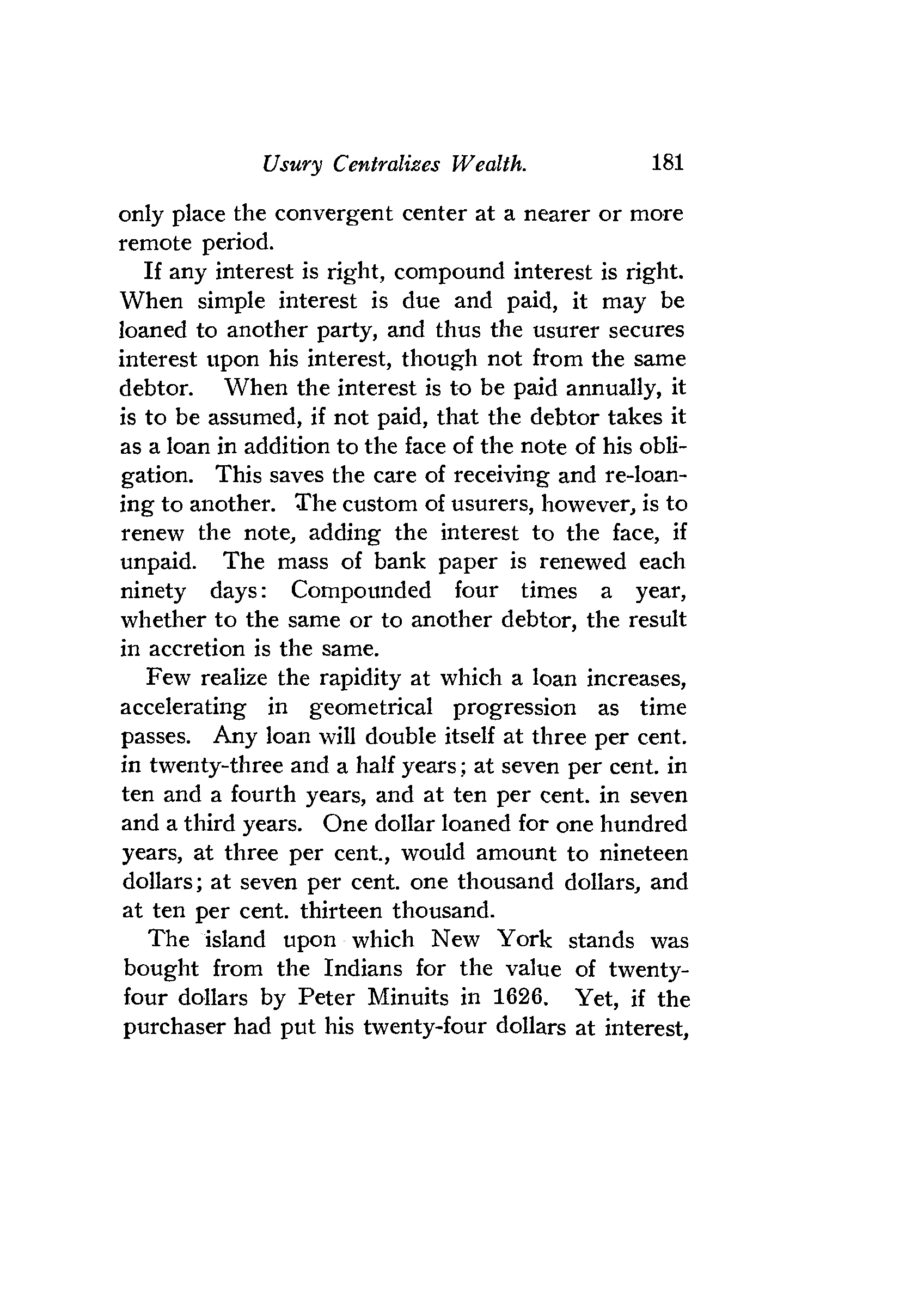 Usury Centralizes Wealth. 181

only place the convergent center at a nearer or more remote period.

If any interest is right, compound interest is right. When simple interest is due and paid, it may be loaned to another party, and thus the usurer secures interest upon his interest, though not from the same debtor. When the interest is to be paid annually, it is to be assumed, if not paid, that the debtor takes it as a loan in addition to the face of the note of his obligation. This saves the care of receiving and re-loaning to another. The custom of usurers, however, is to renew the note, adding the interest to the face, if unpaid. The mass of bank paper is renewed each ninety days: Compounded four times a year, whether to the same or to another debtor, the result in accretion is the same.

Few realize the rapidity at which a loan increases, accelerating in geometrical progression as time passes. Any loan will double itself at three per cent. in twenty-three and a half years; at seven per cent. in ten and a fourth years, and at ten per cent. in seven and a third years. One dollar loaned for one hundred years, at three per cent., would amount to nineteen dollars; at seven per cent. one thousand dollars, and at ten per cent. thirteen thousand.

The island upon which New York stands was bought from the Indians for the value of twenty-four dollars by Peter Minuits in 1626. Yet, if the purchaser had put his twenty-four dollars at interest,